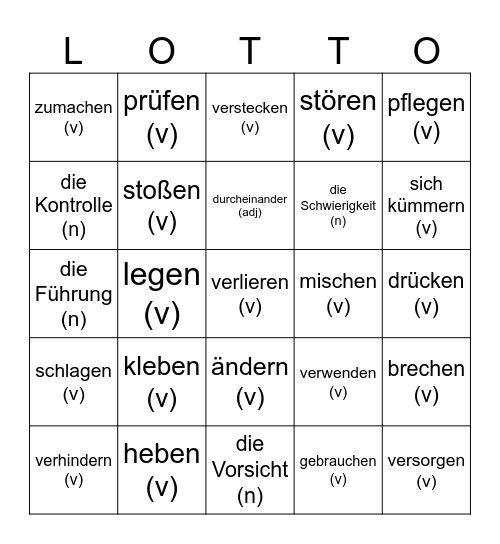 | L | O | T | T | O |
|---|---|---|---|---|
| zumachen (v) | prüfen (v) | verstecken (v) | stören (v) | pflegen (v) |
| die Kontrolle (n) | stoßen (v) | durcheinander (adj) | die Schwierigkeit (n) | sich kümmern (v) |
| die Führung (n) | legen (v) | verlieren (v) | mischen (v) | drücken (v) |
| schlagen (v) | kleben (v) | ändern (v) | verwenden (v) | brechen (v) |
| verhindern (v) | heben (v) | die Vorsicht (n) | gebrauchen (v) | versorgen (v) |